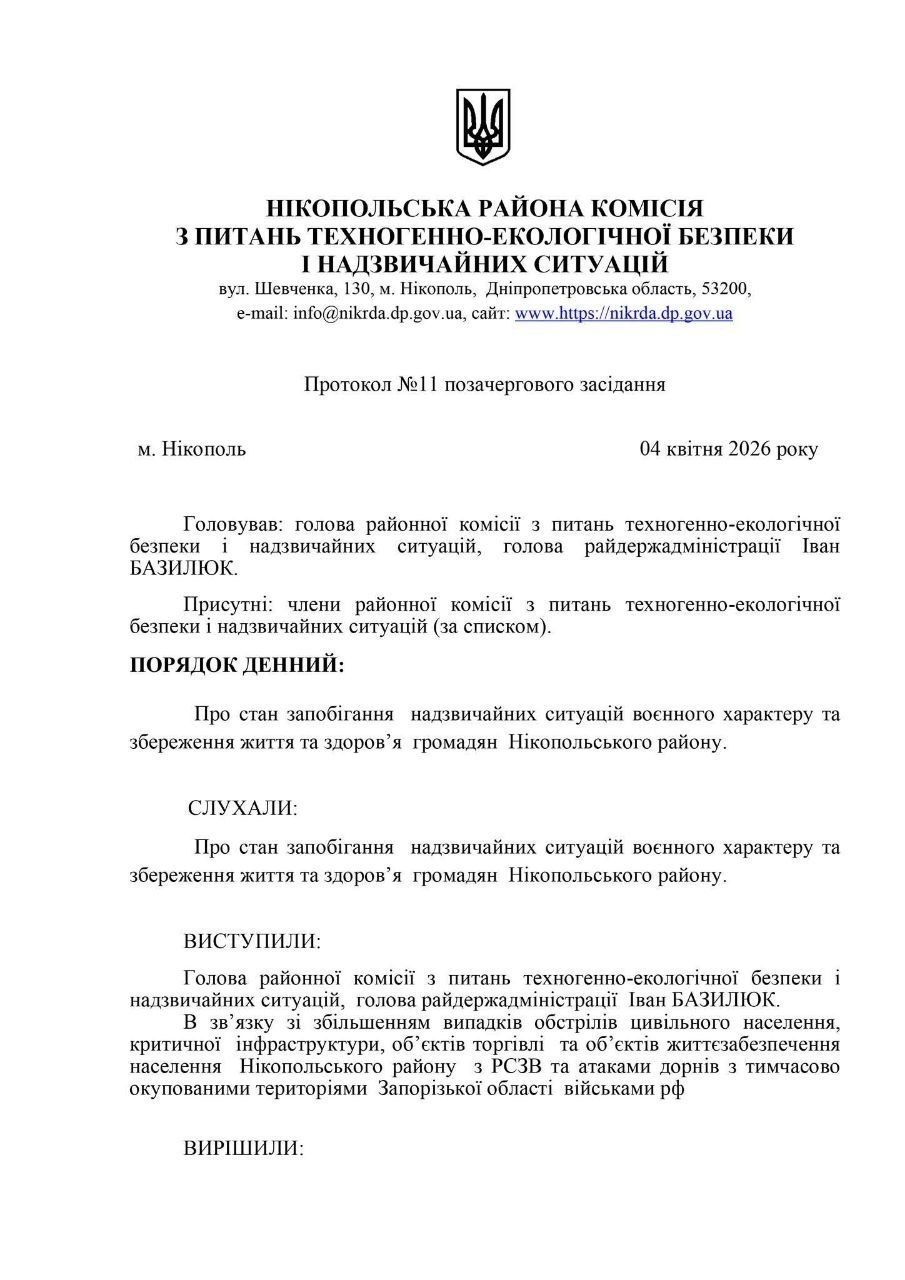 НІКОПОЛЬСЬКА РАЙОНА КОМІСІЯ
З ПИТАНЬ ТЕХНОГЕННО-ЕКОЛОГІЧНОЇ БЕЗПЕКИ
І НАДЗВИЧАЙНИХ СИТУАЦІЙ
вул. Шевченка, 130, м. Нікополь, Дніпропетровська область, 53200,
e-mail: info@nikrda.dp.gov.ua, сайт: www.https://nikrda.dp.gov.ua

Протокол №11 позачергового засідання

м. Нікополь

04 квітня 2026 року

Головував: голова районної комісії з питань техногенно-екологічної безпеки і надзвичайних ситуацій, голова райдержадміністрації Іван БАЗИЛЮК.

Присутні: члени районної комісії з питань техногенно-екологічної безпеки і надзвичайних ситуацій (за списком).

ПОРЯДОК ДЕННИЙ:

Про стан запобігання надзвичайних ситуацій воєнного характеру та збереження життя та здоров'я громадян Нікопольського району.

СЛУХАЛИ:

Про стан запобігання надзвичайних ситуацій воєнного характеру та збереження життя та здоров'я громадян Нікопольського району.

ВИСТУПИЛИ:

Голова районної комісії з питань техногенно-екологічної безпеки і надзвичайних ситуацій, голова райдержадміністрації Іван БАЗИЛЮК.
В зв'язку зі збільшенням випадків обстрілів цивільного населення, критичної інфраструктури, об'єктів торгівлі та об'єктів життєзабезпечення населення Нікопольського району з РСЗВ та атаками дорнів з тимчасово окупованими територіями Запорізької області військами рф

ВИРІШИЛИ: